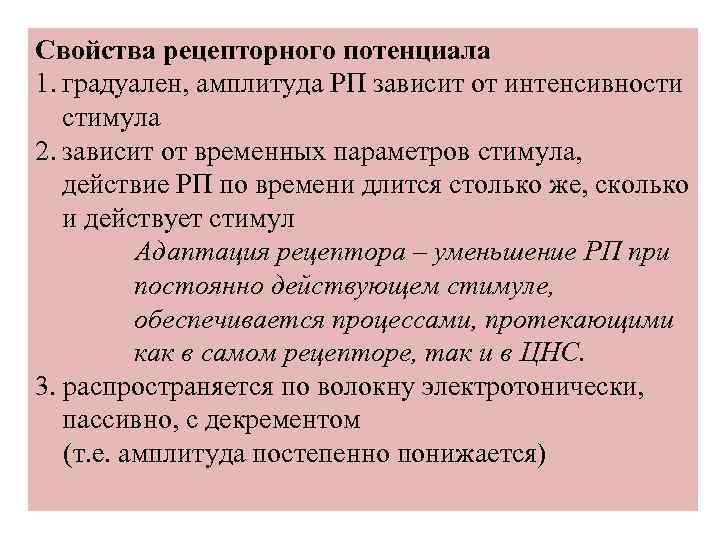 Свойства рецепторного потенциала

1. градуален, амплитуда РП зависит от интенсивности стимула

2. зависит от временных параметров стимула, действие РП по времени длится столько же, сколько и действует стимул

Адаптация рецептора – уменьшение РП при постоянно действующем стимуле, обеспечивается процессами, протекающими как в самом рецепторе, так и в ЦНС.

3. распространяется по волокну электротонически, пассивно, с декрементом (т.е. амплитуда постепенно понижается)